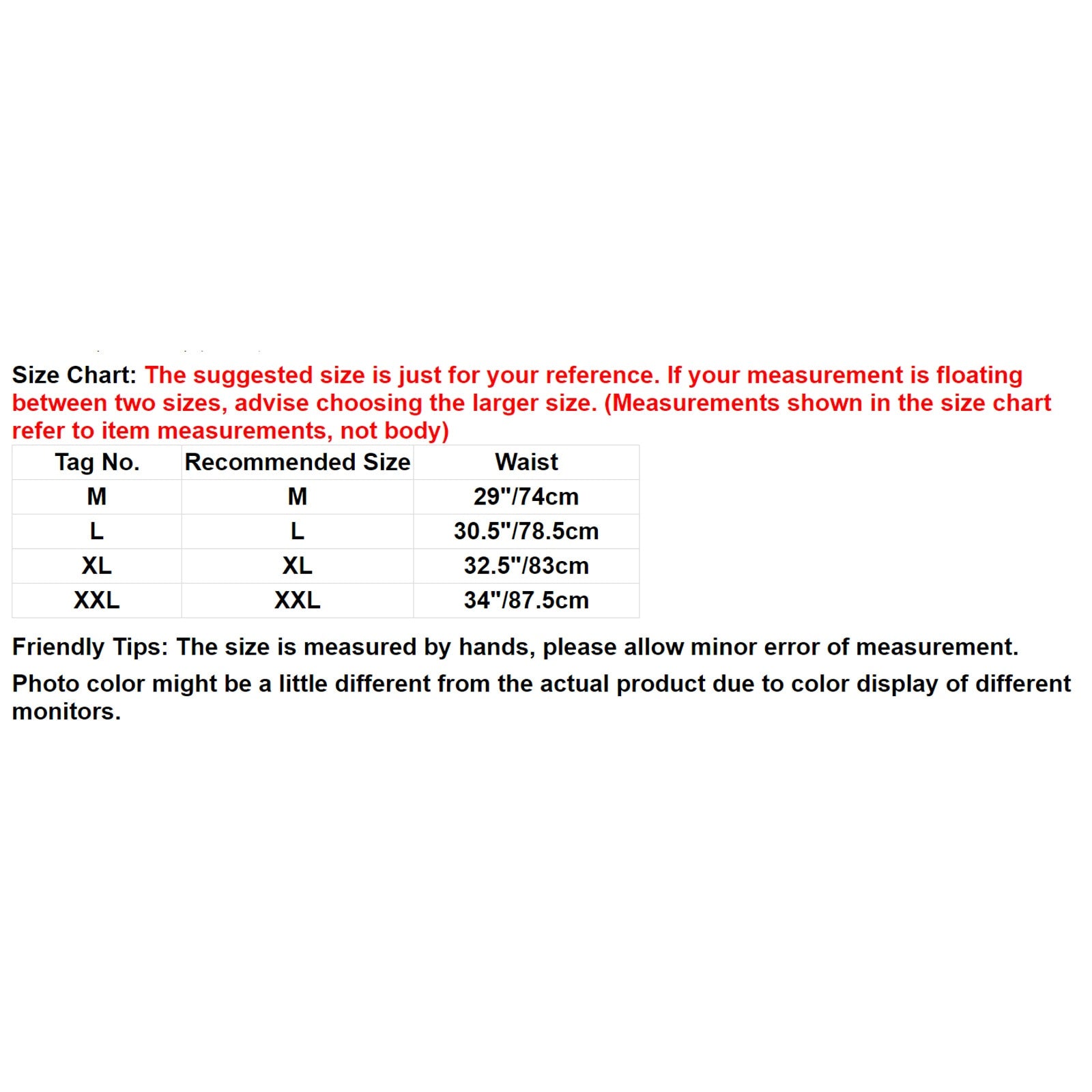 Size Chart: The suggested size is just for your reference. If your measurement is floating between two sizes, advise choosing the larger size. (Measurements shown in the size chart refer to item measurements, not body)

| Tag No. | Recommended Size | Waist |
|---|---|---|
| M | M | 29"/74cm |
| L | L | 30.5"/78.5cm |
| XL | XL | 32.5"/83cm |
| XXL | XXL | 34"/87.5cm |

Friendly Tips: The size is measured by hands, please allow minor error of measurement.

Photo color might be a little different from the actual product due to color display of different monitors.